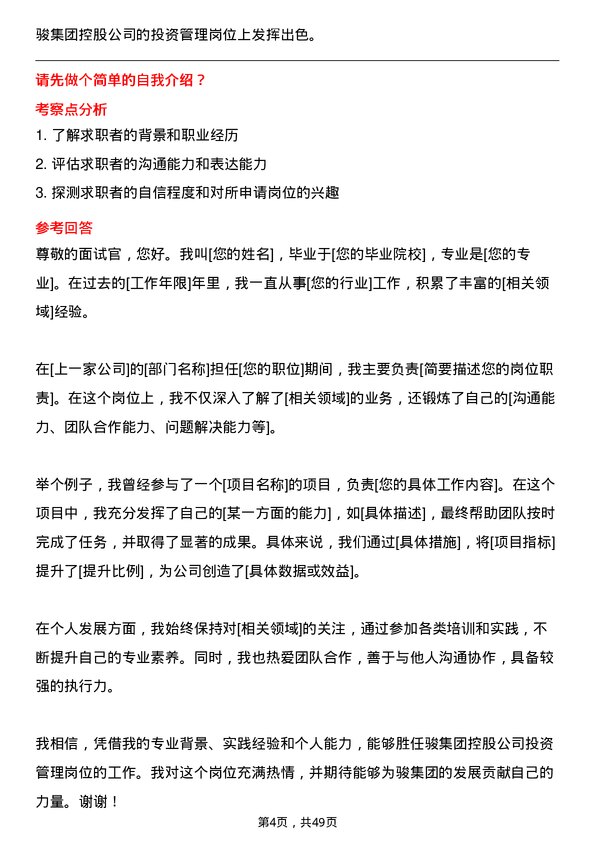 骏集团控股公司的投资管理岗位上发挥出色。

请先做个简单的自我介绍？

考察点分析

1. 了解求职者的背景和职业经历

2. 评估求职者的沟通能力和表达能力

3. 探测求职者的自信程度和对所申请岗位的兴趣

参考回答

尊敬的面试官，您好。我叫[您的姓名]，毕业于[您的毕业院校]，专业是[您的专业]。在过去的[工作年限]年里，我一直从事[您的行业]工作，积累了丰富的[相关领域]经验。

在[上一家公司]的[部门名称]担任[您的职位]期间，我主要负责[简要描述您的岗位职责]。在这个岗位上，我不仅深入了解了[相关领域]的业务，还锻炼了自己的[沟通能力、团队合作能力、问题解决能力等]。

举个例子，我曾经参与了一个[项目名称]的项目，负责[您的具体工作内容]。在这个项目中，我充分发挥了自己的[某一方面的能力]，如[具体描述]，最终帮助团队按时完成了任务，并取得了显著的成果。具体来说，我们通过[具体措施]，将[项目指标]提升了[提升比例]，为公司创造了[具体数据或效益]。

在个人发展方面，我始终保持对[相关领域]的关注，通过参加各类培训和实践，不断提升自己的专业素养。同时，我也热爱团队合作，善于与他人沟通协作，具备较强的执行力。

我相信，凭借我的专业背景、实践经验和个人能力，能够胜任骏集团控股公司投资管理岗位的工作。我对这个岗位充满热情，并期待能够为骏集团的发展贡献自己的力量。谢谢！

第4页，共49页